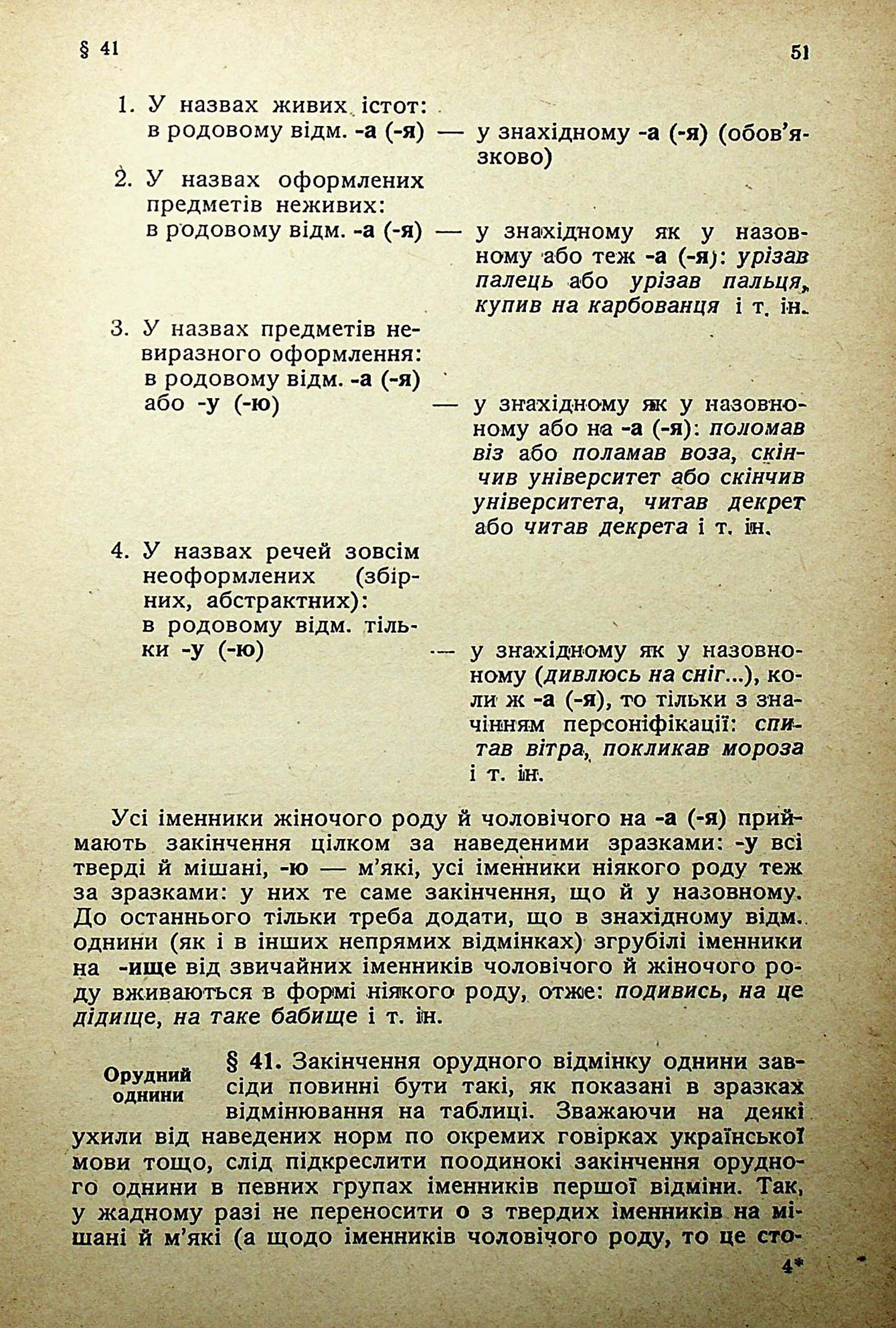 § 41 51

1. У назвах живих істот: в родовому відм. -а (-я) — у знахідному -а (-я) (обов'язково)

2. У назвах оформлених предметів неживих: в родовому відм. -а (-я) — у знахідному як у назовному або теж -а (-я): урізав палець або урізав пальця, купив на карбованця і т. ін.

3. У назвах предметів невиразного оформлення: в родовому відм. -а (-я) або -у (-ю) — у знахідному як у назовному або на -а (-я): поломав віз або поламав воза, скінчив університет або скінчив університета, читав декрет або читав декрета і т. ін.

4. У назвах речей зовсім неоформлених (збірних, абстрактних): в родовому відм. тільки -у (-ю) — у знахідному як у назовному (дивлюсь на сніг...), коли ж -а (-я), то тільки з значінням персоніфікації: спитав вітра, покликав мороза і т. ін.

Усі іменники жіночого роду й чоловічого на -а (-я) приймають закінчення цілком за наведеними зразками: -у всі тверді й мішані, -ю — м'які, усі іменники ніякого роду теж за зразками: у них те саме закінчення, що й у назовному. До останнього тільки треба додати, що в знахідному відм. однини (як і в інших непрямих відмінках) згрубілі іменники на -ище від звичайних іменників чоловічого й жіночого роду вживаються в формі ніякого роду, отже: подивись, на це дідище, на таке бабище і т. ін.

Орудний однини

§ 41. Закінчення орудного відмінку однини завсіди повинні бути такі, як показані в зразках відмінювання на таблиці. Зважаючи на деякі ухили від наведених норм по окремих говірках української мови тощо, слід підкреслити поодинокі закінчення орудного однини в певних групах іменників першої відміни. Так, у жадному разі не переносити о з твердих іменників на мішані й м'які (а щодо іменників чоловічого роду, то це сто-

4*